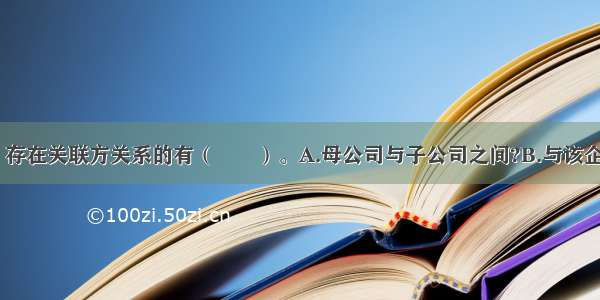 存在关联方关系的有（　　）。A.母公司与子公司之间?B.与该企

©100zi.50zi.cn